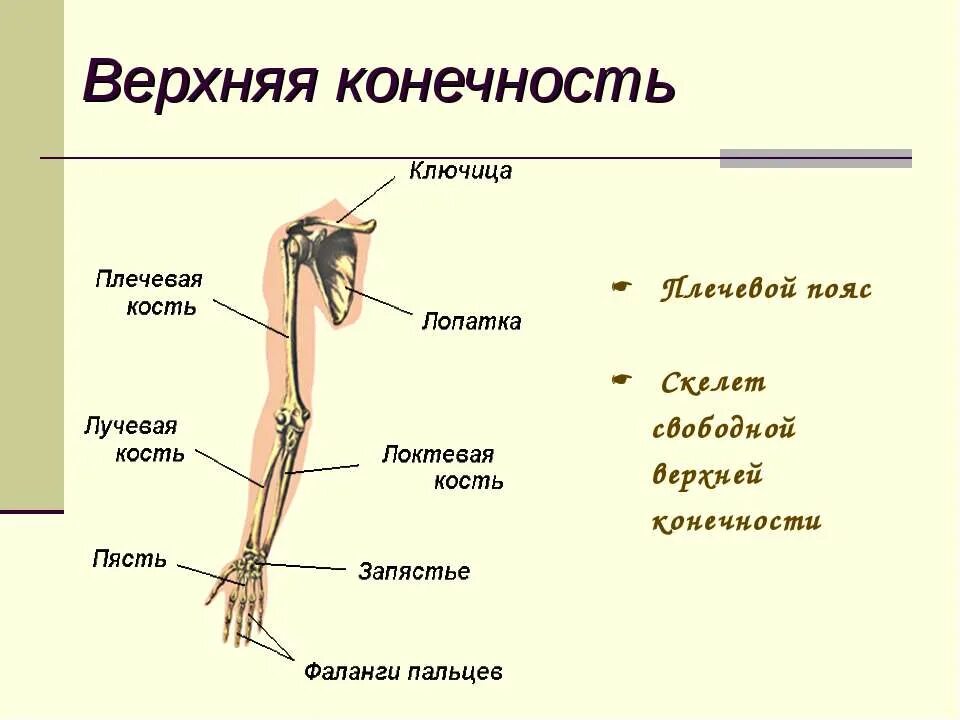 Верхняя конечность

Ключица

Плечевая кость

Лопатка

Лучевая кость

Локтевая кость

Пясть

Запястье

Фаланги пальцев

Плечевой пояс

Скелет свободной верхней конечности